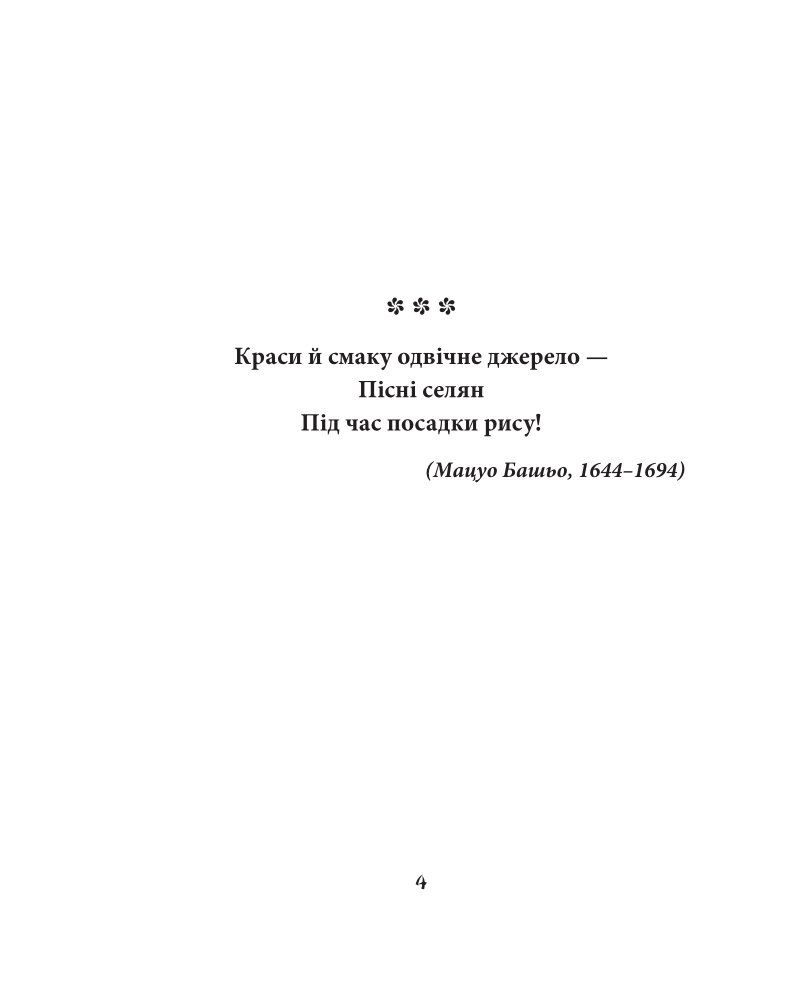 ✽ ✽ ✽

Краси й смаку одвічне джерело —
Пісні селян
Під час посадки рису!

(Мацуо Башьо, 1644–1694)

4